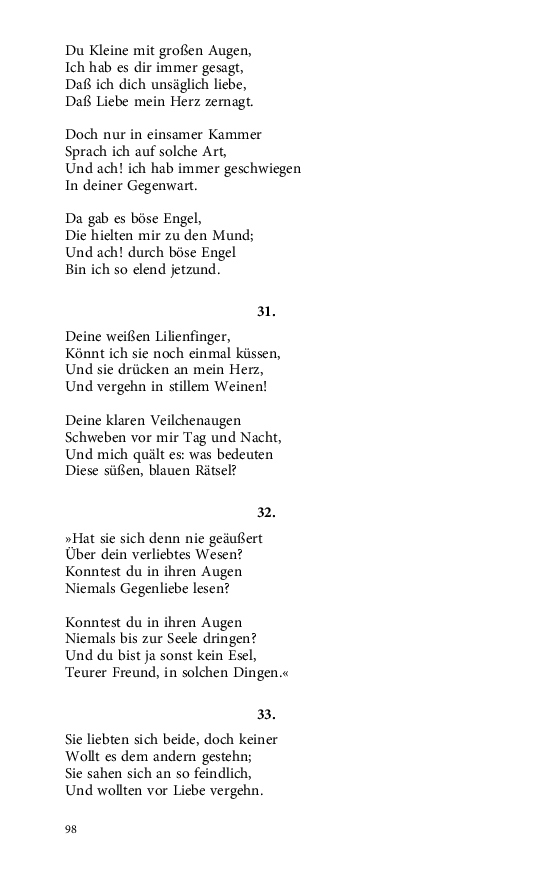 Du Kleine mit großen Augen,
Ich hab es dir immer gesagt,
Daß ich dich unsäglich liebe,
Daß Liebe mein Herz zernagt.

Doch nur in einsamer Kammer
Sprach ich auf solche Art,
Und ach! ich hab immer geschwiegen
In deiner Gegenwart.

Da gab es böse Engel,
Die hielten mir zu den Mund;
Und ach! durch böse Engel
Bin ich so elend jetzund.

31.

Deine weißen Lilienfinger,
Könnt ich sie noch einmal küssen,
Und sie drücken an mein Herz,
Und vergehn in stillem Weinen!

Deine klaren Veilchenaugen
Schweben vor mir Tag und Nacht,
Und mich quält es: was bedeuten
Diese süßen, blauen Rätsel?

32.

»Hat sie sich denn nie geäußert
Über dein verliebtes Wesen?
Konntest du in ihren Augen
Niemals Gegenliebe lesen?

Konntest du in ihren Augen
Niemals bis zur Seele dringen?
Und du bist ja sonst kein Esel,
Teurer Freund, in solchen Dingen.«

33.

Sie liebten sich beide, doch keiner
Wollt es dem andern gestehn;
Sie sahen sich an so feindlich,
Und wollten vor Liebe vergehn.

98